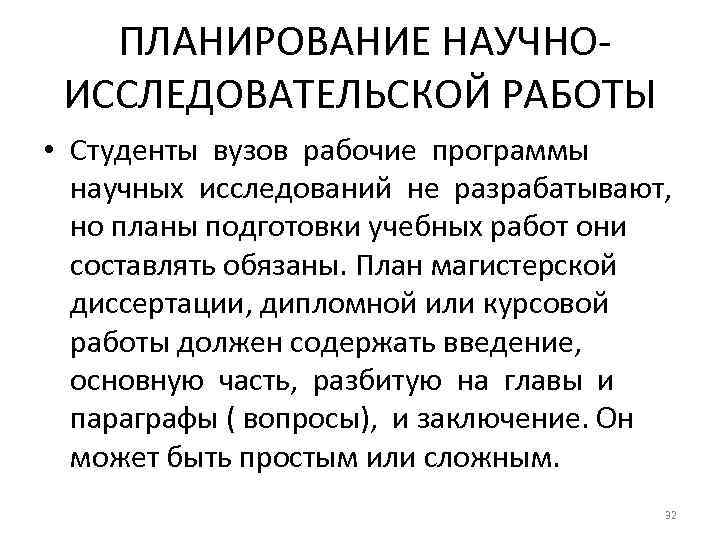 ПЛАНИРОВАНИЕ НАУЧНО-ИССЛЕДОВАТЕЛЬСКОЙ РАБОТЫ

• Студенты вузов рабочие программы научных исследований не разрабатывают, но планы подготовки учебных работ они составлять обязаны. План магистерской диссертации, дипломной или курсовой работы должен содержать введение, основную часть, разбитую на главы и параграфы ( вопросы), и заключение. Он может быть простым или сложным.

32